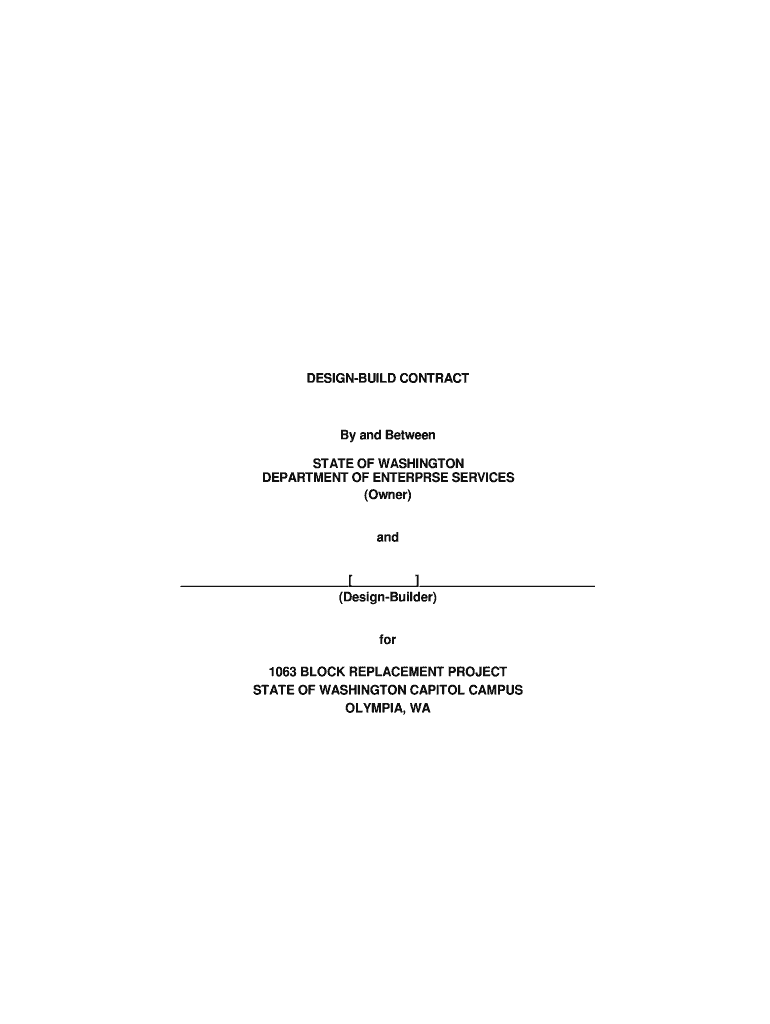 DESIGN-BUILD CONTRACT

By and Between

STATE OF WASHINGTON
DEPARTMENT OF ENTERPRSE SERVICES
(Owner)

and

____[____]____
(Design-Builder)

for

1063 BLOCK REPLACEMENT PROJECT
STATE OF WASHINGTON CAPITOL CAMPUS
OLYMPIA, WA